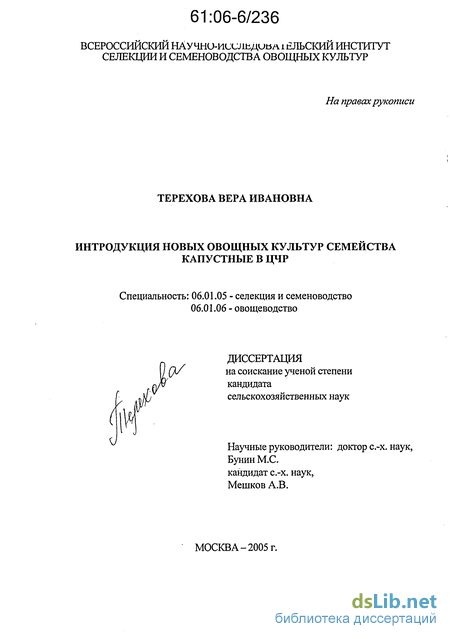 61:06-6/236

ВСЕРОССИЙСКИЙ НАУЧНО-ИССЛЕДОВАТЕЛЬСКИЙ ИНСТИТУТ СЕЛЕКЦИИ И СЕМЕНОВОДСТВА ОВОЩНЫХ КУЛЬТУР

На правах рукописи

ТЕРЕХОВА ВЕРА ИВАНОВНА

ИНТРОДУКЦИЯ НОВЫХ ОВОЩНЫХ КУЛЬТУР СЕМЕЙСТВА КАПУСТНЫЕ В ЦЧР

Специальность: 06.01.05 - селекция и семеноводство
06.01.06 - овощеводство

Терехова

ДИССЕРТАЦИЯ
на соискание ученой степени кандидата сельскохозяйственных наук

Научные руководители: доктор с.-х. наук, Бунин М.С.
кандидат с.-х. наук, Мешков А.В.

МОСКВА – 2005 г.

dsLib.net
библиотека диссертаций